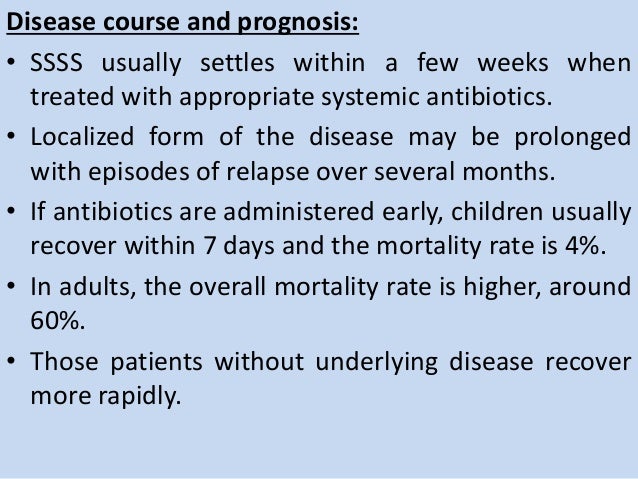 Disease course and prognosis:

• SSSS usually settles within a few weeks when treated with appropriate systemic antibiotics.

• Localized form of the disease may be prolonged with episodes of relapse over several months.

• If antibiotics are administered early, children usually recover within 7 days and the mortality rate is 4%.

• In adults, the overall mortality rate is higher, around 60%.

• Those patients without underlying disease recover more rapidly.